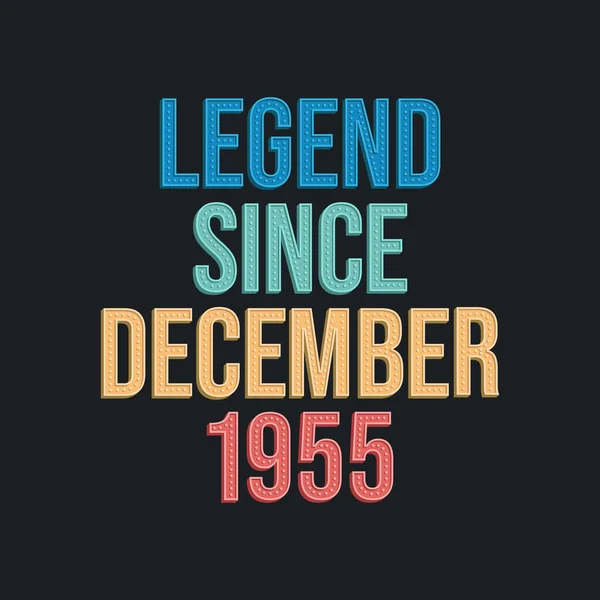 LEGEND
SINCE
DECEMBER
1955